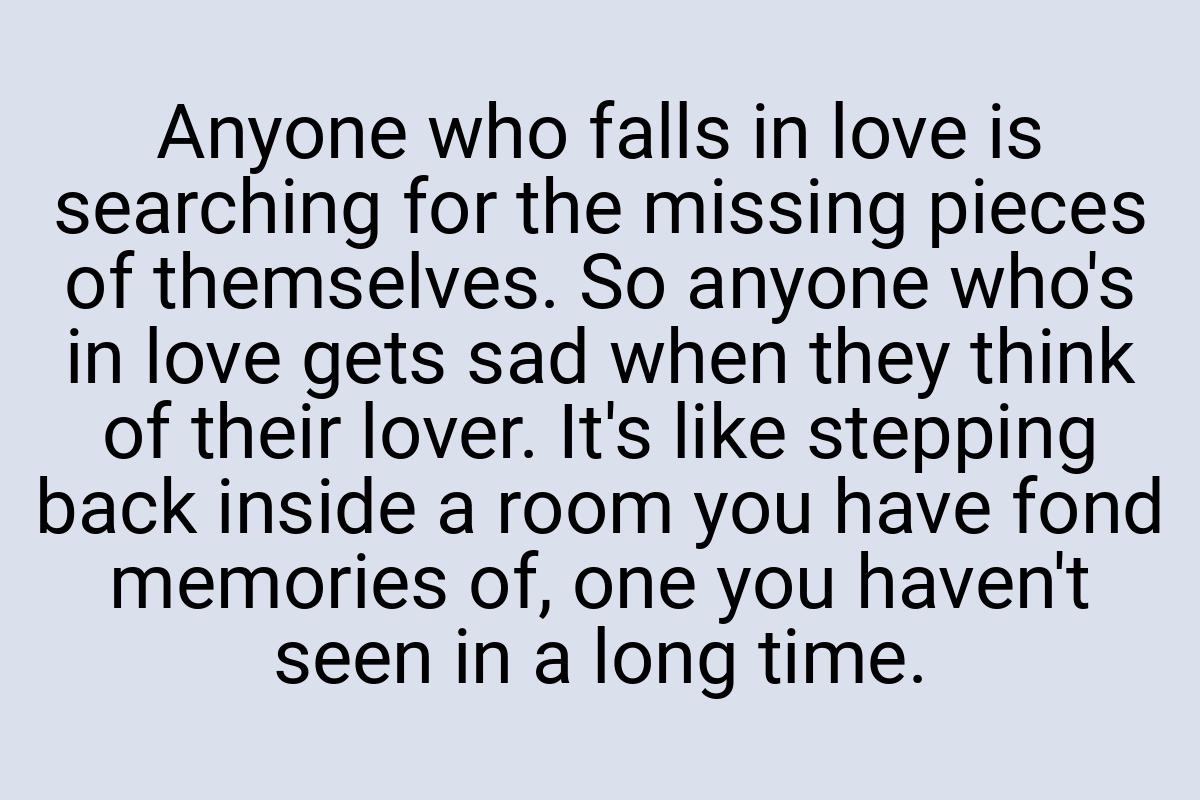 Anyone who falls in love is searching for the missing pieces of themselves. So anyone who's in love gets sad when they think of their lover. It's like stepping back inside a room you have fond memories of, one you haven't seen in a long time.